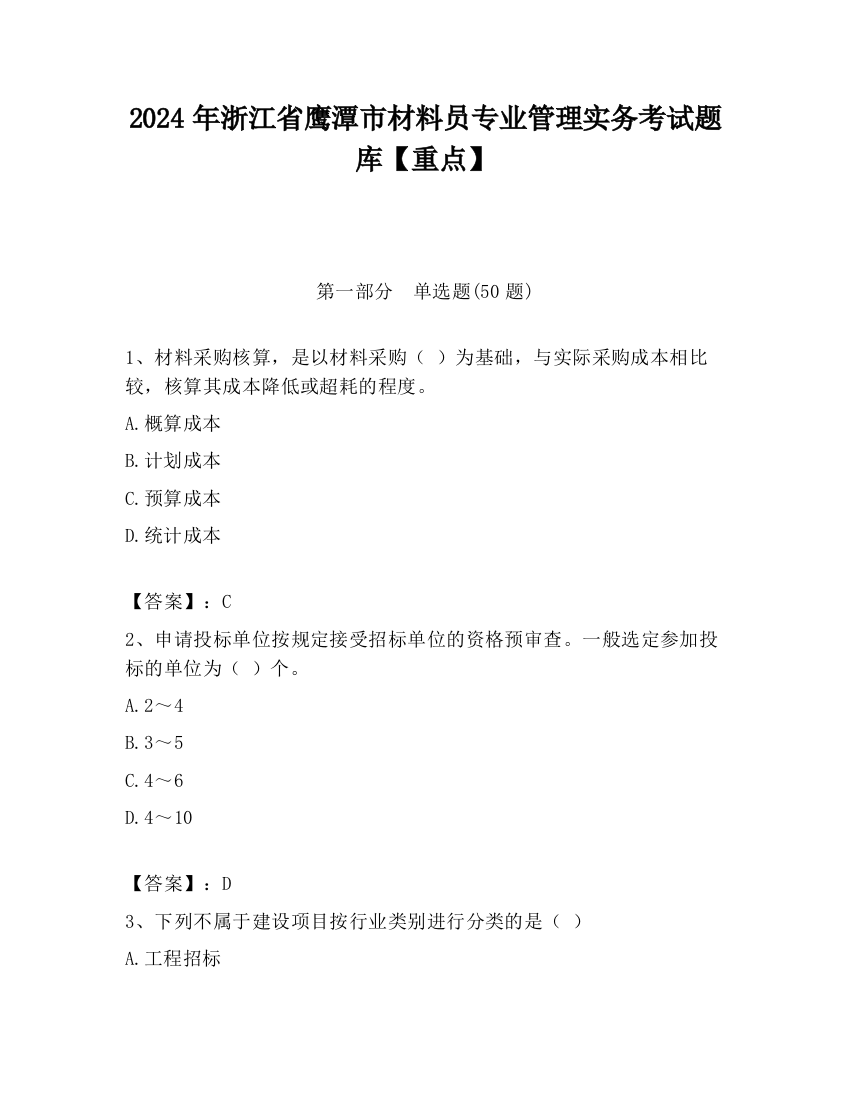 2024 年浙江省鹰潭市材料员专业管理实务考试题库【重点】

第一部分　单选题(50 题)

1、材料采购核算，是以材料采购（ ）为基础，与实际采购成本相比较，核算其成本降低或超耗的程度。

A.概算成本

B.计划成本

C.预算成本

D.统计成本

【答案】：C

2、申请投标单位按规定接受招标单位的资格预审查。一般选定参加投标的单位为（ ）个。

A.2～4

B.3～5

C.4～6

D.4～10

【答案】：D

3、下列不属于建设项目按行业类别进行分类的是（ ）

A.工程招标